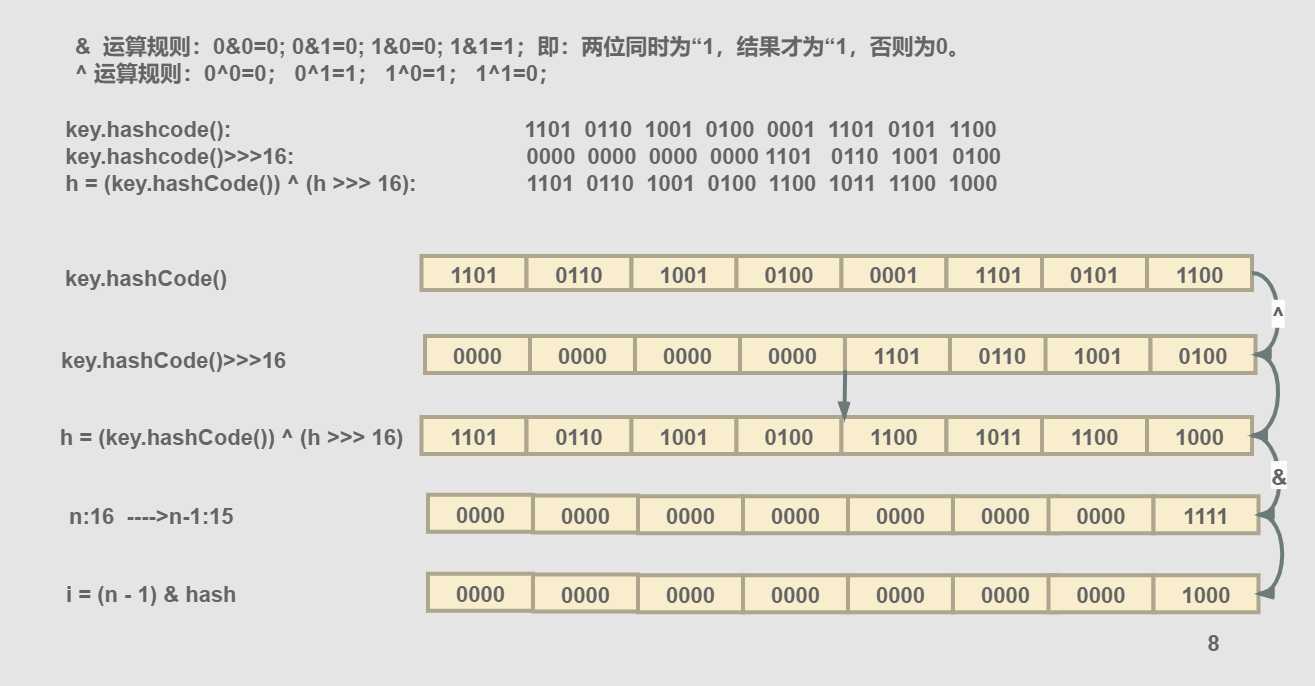 & 运算规则：0&0=0; 0&1=0; 1&0=0; 1&1=1；即：两位同时为“1，结果才为“1，否则为0。
^ 运算规则：0^0=0； 0^1=1； 1^0=1； 1^1=0；

key.hashcode(): 1101 0110 1001 0100 0001 1101 0101 1100
key.hashcode()>>>16: 0000 0000 0000 0000 1101 0110 1001 0100
h = (key.hashCode()) ^ (h >>> 16): 1101 0110 1001 0100 1100 1011 1100 1000

key.hashCode()
1101 0110 1001 0100 0001 1101 0101 1100

^

key.hashCode()>>>16
0000 0000 0000 0000 1101 0110 1001 0100

h = (key.hashCode()) ^ (h >>> 16)
1101 0110 1001 0100 1100 1011 1100 1000

&

n:16 ---->n-1:15
0000 0000 0000 0000 0000 0000 0000 1111

i = (n - 1) & hash
0000 0000 0000 0000 0000 0000 0000 1000

8